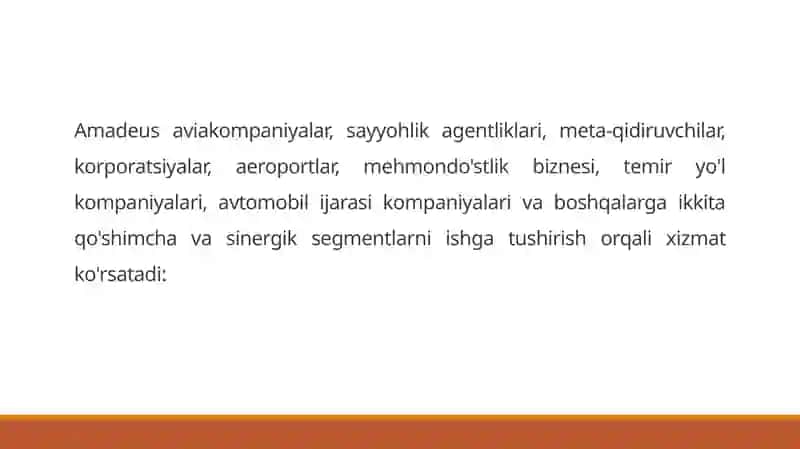 Amadeus aviakompaniyalar, sayyohlik agentliklari, meta-qidiruvchilar, korporatsiyalar, aeroportlar, mehmondo'stlik biznesi, temir yo'l kompaniyalari, avtomobil ijarasi kompaniyalari va boshqalarga ikkita qo'shimcha va sinergik segmentlarni ishga tushirish orqali xizmat ko'rsatadi: